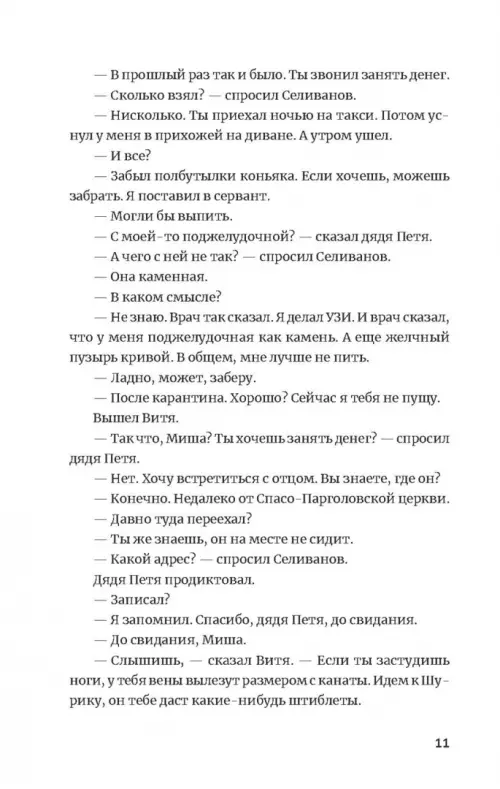 — В прошлый раз так и было. Ты звонил занять денег.

— Сколько взял? — спросил Селиванов.

— Нисколько. Ты приехал ночью на такси. Потом уснул у меня в прихожей на диване. А утром ушел.

— И все?

— Забыл полбутылки коньяка. Если хочешь, можешь забрать. Я поставил в сервант.

— Могли бы выпить.

— С моей-то поджелудочной? — сказал дядя Петя.

— А чего с ней не так? — спросил Селиванов.

— Она каменная.

— В каком смысле?

— Не знаю. Врач так сказал. Я делал УЗИ. И врач сказал, что у меня поджелудочная как камень. А еще желчный пузырь кривой. В общем, мне лучше не пить.

— Ладно, может, заберу.

— После карантина. Хорошо? Сейчас я тебя не пущу.

Вышел Витя.

— Так что, Миша? Ты хочешь занять денег? — спросил дядя Петя.

— Нет. Хочу встретиться с отцом. Вы знаете, где он?

— Конечно. Недалеко от Спасо-Парголовской церкви.

— Давно туда переехал?

— Ты же знаешь, он на месте не сидит.

— Какой адрес? — спросил Селиванов.

Дядя Петя продиктовал.

— Записал?

— Я запомнил. Спасибо, дядя Петя, до свидания.

— До свидания, Миша.

— Слышишь, — сказал Витя. — Если ты застудишь ноги, у тебя вены вылезут размером с канаты. Идем к Шурику, он тебе даст какие-нибудь штиблеты.

11